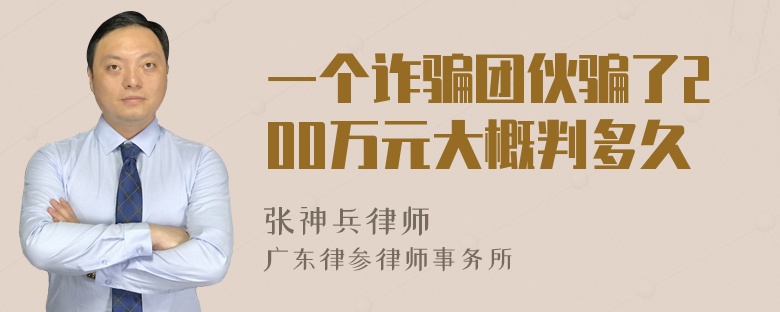 一个诈骗团伙骗了200万元大概判多久

张神兵律师
广东律参律师事务所